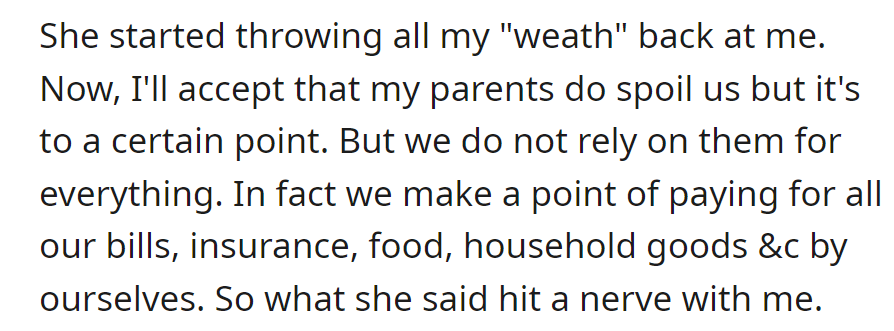 She started throwing all my "weath" back at me. Now, I'll accept that my parents do spoil us but it's to a certain point. But we do not rely on them for everything. In fact we make a point of paying for all our bills, insurance, food, household goods &c by ourselves. So what she said hit a nerve with me.